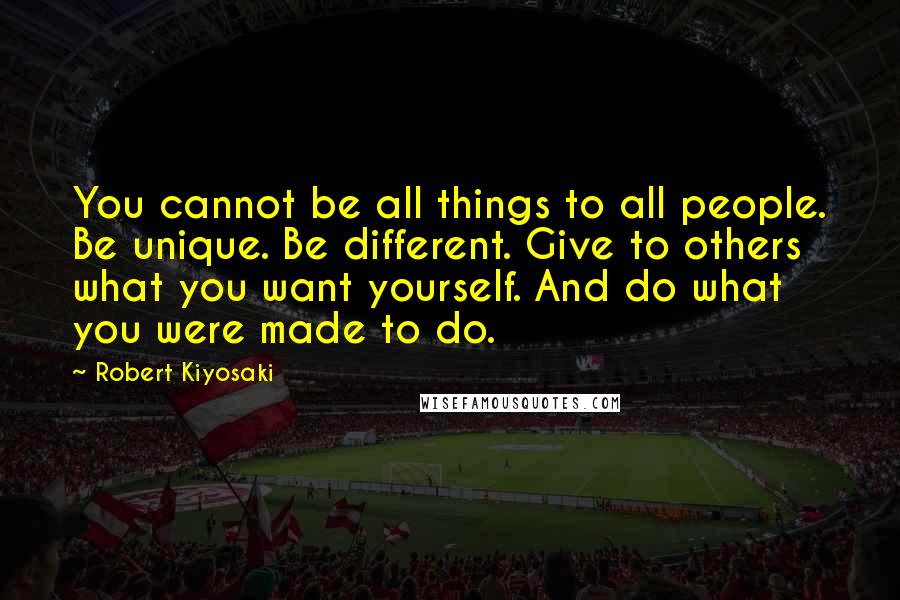 You cannot be all things to all people. Be unique. Be different. Give to others what you want yourself. And do what you were made to do.

~ Robert Kiyosaki

WISEFAMOUSQUOTES.COM